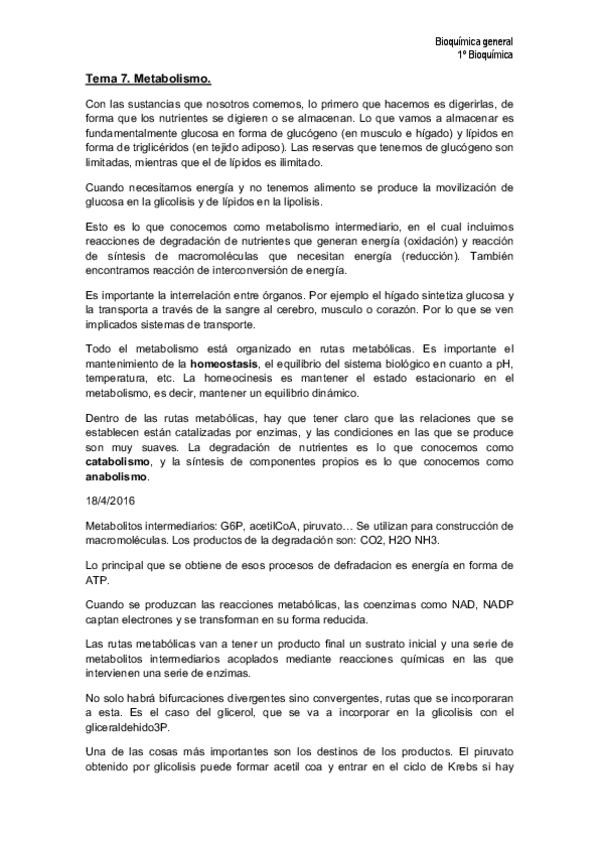 Bioquímica general
1º Bioquímica

Tema 7. Metabolismo.

Con las sustancias que nosotros comemos, lo primero que hacemos es digerirlas, de forma que los nutrientes se digieren o se almacenan. Lo que vamos a almacenar es fundamentalmente glucosa en forma de glucógeno (en musculo e hígado) y lípidos en forma de triglicéridos (en tejido adiposo). Las reservas que tenemos de glucógeno son limitadas, mientras que el de lípidos es ilimitado.

Cuando necesitamos energía y no tenemos alimento se produce la movilización de glucosa en la glicolisis y de lípidos en la lipolisis.

Esto es lo que conocemos como metabolismo intermediario, en el cual incluimos reacciones de degradación de nutrientes que generan energía (oxidación) y reacción de síntesis de macromoléculas que necesitan energía (reducción). También encontramos reacción de interconversión de energía.

Es importante la interrelación entre órganos. Por ejemplo el hígado sintetiza glucosa y la transporta a través de la sangre al cerebro, musculo o corazón. Por lo que se ven implicados sistemas de transporte.

Todo el metabolismo está organizado en rutas metabólicas. Es importante el mantenimiento de la homeostasis, el equilibrio del sistema biológico en cuanto a pH, temperatura, etc. La homeocinesis es mantener el estado estacionario en el metabolismo, es decir, mantener un equilibrio dinámico.

Dentro de las rutas metabólicas, hay que tener claro que las relaciones que se establecen están catalizadas por enzimas, y las condiciones en las que se produce son muy suaves. La degradación de nutrientes es lo que conocemos como catabolismo, y la síntesis de componentes propios es lo que conocemos como anabolismo.

18/4/2016

Metabolitos intermediarios: G6P, acetilCoA, piruvato… Se utilizan para construcción de macromoléculas. Los productos de la degradación son: CO2, H2O NH3.

Lo principal que se obtiene de esos procesos de defradacion es energía en forma de ATP.

Cuando se produzcan las reacciones metabólicas, las coenzimas como NAD, NADP captan electrones y se transforman en su forma reducida.

Las rutas metabólicas van a tener un producto final un sustrato inicial y una serie de metabolitos intermediarios acoplados mediante reacciones químicas en las que intervienen una serie de enzimas.

No solo habrá bifurcaciones divergentes sino convergentes, rutas que se incorporaran a esta. Es el caso del glicerol, que se va a incorporar en la glicolisis con el gliceraldehido3P.

Una de las cosas más importantes son los destinos de los productos. El piruvato obtenido por glicolisis puede formar acetil coa y entrar en el ciclo de Krebs si hay